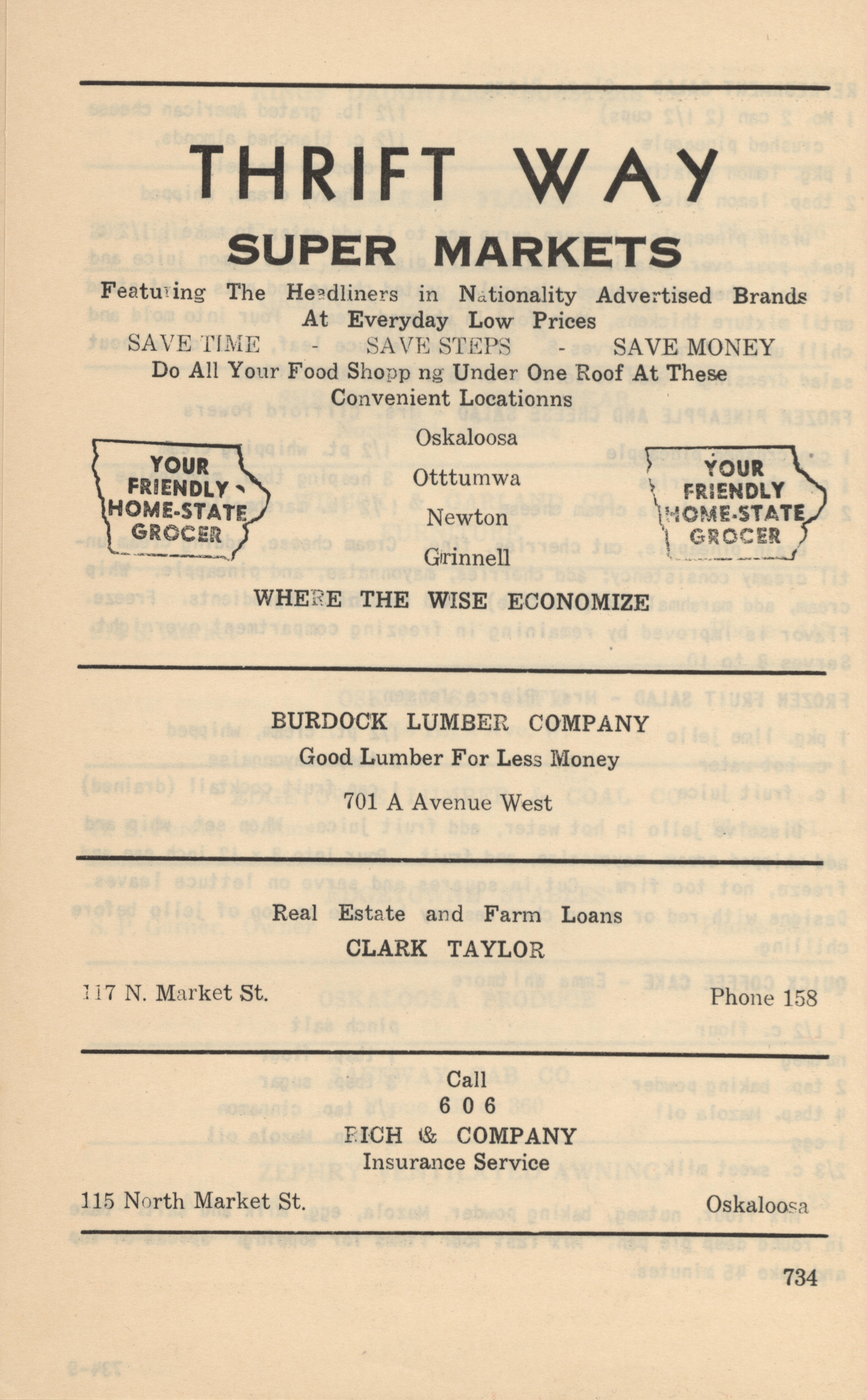 THRIFT WAY

SUPER MARKETS

Featuring The Headliners in Nationality Advertised Brands At Everyday Low Prices

SAVE TIME - SAVE STEPS - SAVE MONEY

Do All Your Food Shopp ng Under One Roof At These Convenient Locationns

YOUR FRIENDLY HOME-STATE GROCER

Oskaloosa

Otttumwa

Newton

Grinnell

YOUR FRIENDLY HOME-STATE GROCER

WHERE THE WISE ECONOMIZE

BURDOCK LUMBER COMPANY

Good Lumber For Less Money

701 A Avenue West

Real Estate and Farm Loans

CLARK TAYLOR

117 N. Market St.

Phone 158

Call

6 0 6

RICH & COMPANY

Insurance Service

115 North Market St.

Oskaloosa

734